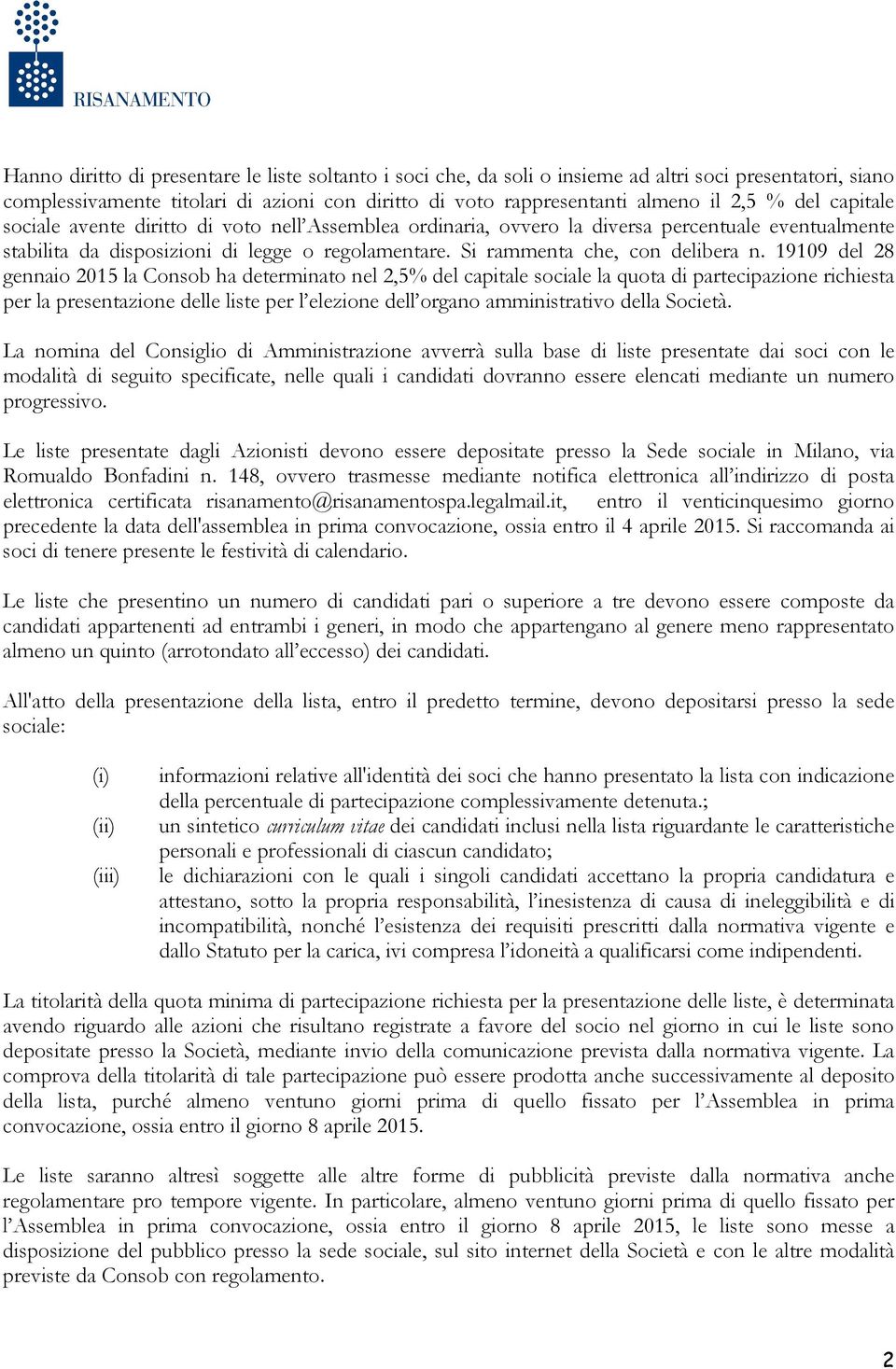 RISANAMENTO

Hanno diritto di presentare le liste soltanto i soci che, da soli o insieme ad altri soci presentatori, siano complessivamente titolari di azioni con diritto di voto rappresentanti almeno il 2,5 % del capitale sociale avente diritto di voto nell'Assemblea ordinaria, ovvero la diversa percentuale eventualmente stabilita da disposizioni di legge o regolamentare. Si rammenta che, con delibera n. 19109 del 28 gennaio 2015 la Consob ha determinato nel 2,5% del capitale sociale la quota di partecipazione richiesta per la presentazione delle liste per l'elezione dell'organo amministrativo della Società.

La nomina del Consiglio di Amministrazione avverrà sulla base di liste presentate dai soci con le modalità di seguito specificate, nelle quali i candidati dovranno essere elencati mediante un numero progressivo.

Le liste presentate dagli Azionisti devono essere depositate presso la Sede sociale in Milano, via Romualdo Bonfadini n. 148, ovvero trasmesse mediante notifica elettronica all'indirizzo di posta elettronica certificata risanamento@risanamentospa.legalmail.it, entro il venticinquesimo giorno precedente la data dell'assemblea in prima convocazione, ossia entro il 4 aprile 2015. Si raccomanda ai soci di tenere presente le festività di calendario.

Le liste che presentino un numero di candidati pari o superiore a tre devono essere composte da candidati appartenenti ad entrambi i generi, in modo che appartengano al genere meno rappresentato almeno un quinto (arrotondato all'eccesso) dei candidati.

All'atto della presentazione della lista, entro il predetto termine, devono depositarsi presso la sede sociale:

(i) informazioni relative all'identità dei soci che hanno presentato la lista con indicazione della percentuale di partecipazione complessivamente detenuta.;
(ii) un sintetico curriculum vitae dei candidati inclusi nella lista riguardante le caratteristiche personali e professionali di ciascun candidato;
(iii) le dichiarazioni con le quali i singoli candidati accettano la propria candidatura e attestano, sotto la propria responsabilità, l'inesistenza di causa di ineleggibilità e di incompatibilità, nonché l'esistenza dei requisiti prescritti dalla normativa vigente e dallo Statuto per la carica, ivi compresa l'idoneità a qualificarsi come indipendenti.

La titolarità della quota minima di partecipazione richiesta per la presentazione delle liste, è determinata avendo riguardo alle azioni che risultano registrate a favore del socio nel giorno in cui le liste sono depositate presso la Società, mediante invio della comunicazione prevista dalla normativa vigente. La comprova della titolarità di tale partecipazione può essere prodotta anche successivamente al deposito della lista, purché almeno ventuno giorni prima di quello fissato per l'Assemblea in prima convocazione, ossia entro il giorno 8 aprile 2015.

Le liste saranno altresì soggette alle altre forme di pubblicità previste dalla normativa anche regolamentare pro tempore vigente. In particolare, almeno ventuno giorni prima di quello fissato per l'Assemblea in prima convocazione, ossia entro il giorno 8 aprile 2015, le liste sono messe a disposizione del pubblico presso la sede sociale, sul sito internet della Società e con le altre modalità previste da Consob con regolamento.

2